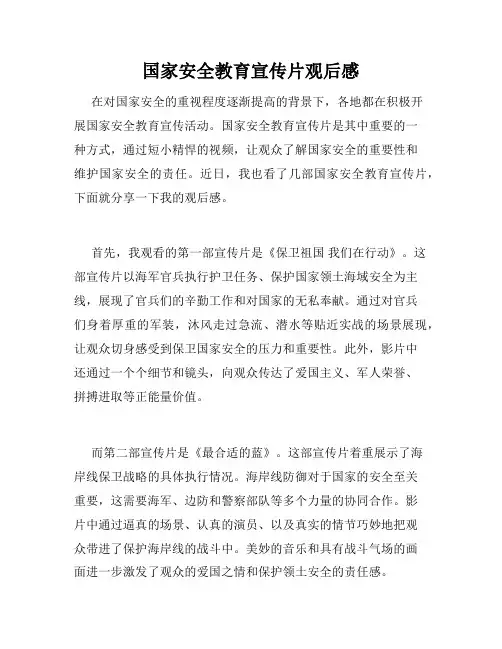 国家安全教育宣传片观后感

在对国家安全的重视程度逐渐提高的背景下，各地都在积极开展国家安全教育宣传活动。国家安全教育宣传片是其中重要的一种方式，通过短小精悍的视频，让观众了解国家安全的重要性和维护国家安全的责任。近日，我也看了几部国家安全教育宣传片，下面就分享一下我的观后感。

首先，我观看的第一部宣传片是《保卫祖国 我们在行动》。这部宣传片以海军官兵执行护卫任务、保护国家领土海域安全为主线，展现了官兵们的辛勤工作和对国家的无私奉献。通过对官兵们身着厚重的军装，沐风走过急流、潜水等贴近实战的场景展现，让观众切身感受到保卫国家安全的压力和重要性。此外，影片中还通过一个个细节和镜头，向观众传达了爱国主义、军人荣誉、拼搏进取等正能量价值。

而第二部宣传片是《最合适的蓝》。这部宣传片着重展示了海岸线保卫战略的具体执行情况。海岸线防御对于国家的安全至关重要，这需要海军、边防和警察部队等多个力量的协同合作。影片中通过逼真的场景、认真的演员、以及真实的情节巧妙地把观众带进了保护海岸线的战斗中。美妙的音乐和具有战斗气场的画面进一步激发了观众的爱国之情和保护领土安全的责任感。